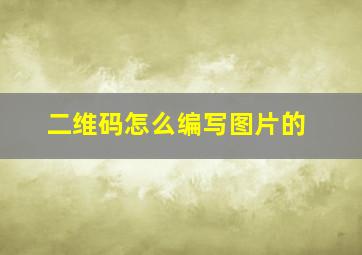 二维码怎么编写图片的